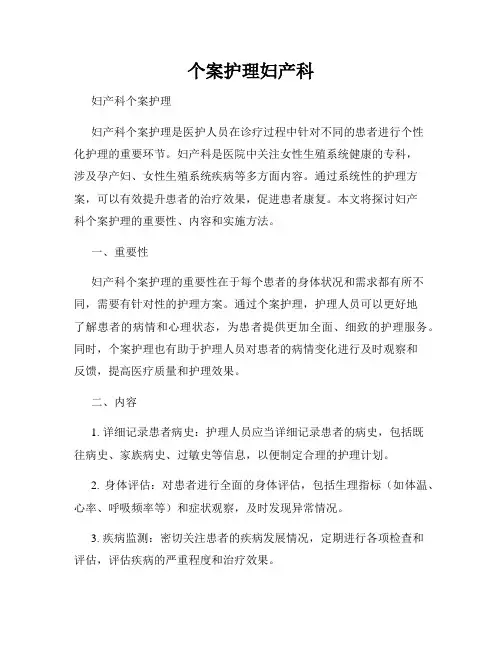 个案护理妇产科

妇产科个案护理

妇产科个案护理是医护人员在诊疗过程中针对不同的患者进行个性化护理的重要环节。妇产科是医院中关注女性生殖系统健康的专科，涉及孕产妇、女性生殖系统疾病等多方面内容。通过系统性的护理方案，可以有效提升患者的治疗效果，促进患者康复。本文将探讨妇产科个案护理的重要性、内容和实施方法。

一、重要性

妇产科个案护理的重要性在于每个患者的身体状况和需求都有所不同，需要有针对性的护理方案。通过个案护理，护理人员可以更好地了解患者的病情和心理状态，为患者提供更加全面、细致的护理服务。同时，个案护理也有助于护理人员对患者的病情变化进行及时观察和反馈，提高医疗质量和护理效果。

二、内容

1. 详细记录患者病史：护理人员应当详细记录患者的病史，包括既往病史、家族病史、过敏史等信息，以便制定合理的护理计划。

2. 身体评估：对患者进行全面的身体评估，包括生理指标（如体温、心率、呼吸频率等）和症状观察，及时发现异常情况。

3. 疾病监测：密切关注患者的疾病发展情况，定期进行各项检查和评估，评估疾病的严重程度和治疗效果。